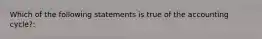 Which of the following statements is true of the accounting cycle?: